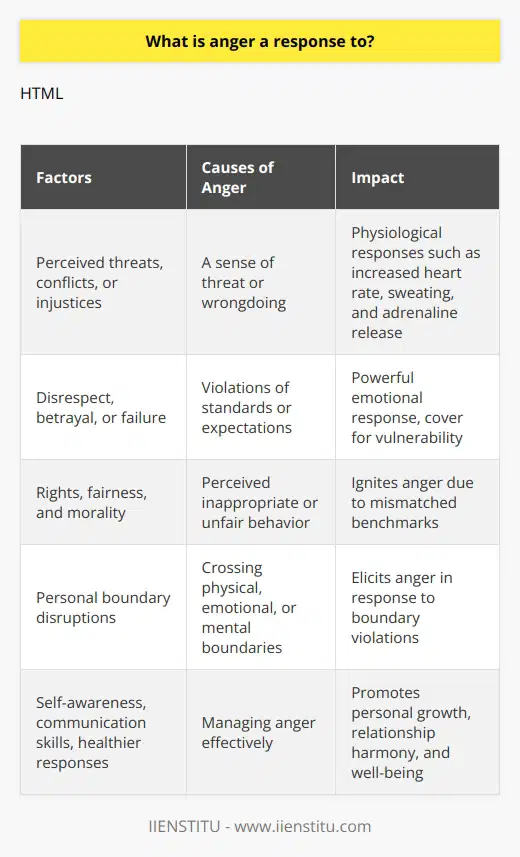 What is anger a response to?

HTML

| Factors | Causes of Anger | Impact |
|---|---|---|
| Perceived threats, conflicts, or injustices | A sense of threat or wrongdoing | Physiological responses such as increased heart rate, sweating, and adrenaline release |
| Disrespect, betrayal, or failure | Violations of standards or expectations | Powerful emotional response, cover for vulnerability |
| Rights, fairness, and morality | Perceived inappropriate or unfair behavior | Ignites anger due to mismatched benchmarks |
| Personal boundary disruptions | Crossing physical, emotional, or mental boundaries | Elicits anger in response to boundary violations |
| Self-awareness, communication skills, healthier responses | Managing anger effectively | Promotes personal growth, relationship harmony, and well-being |

IIENSTITU - www.iienstitu.com